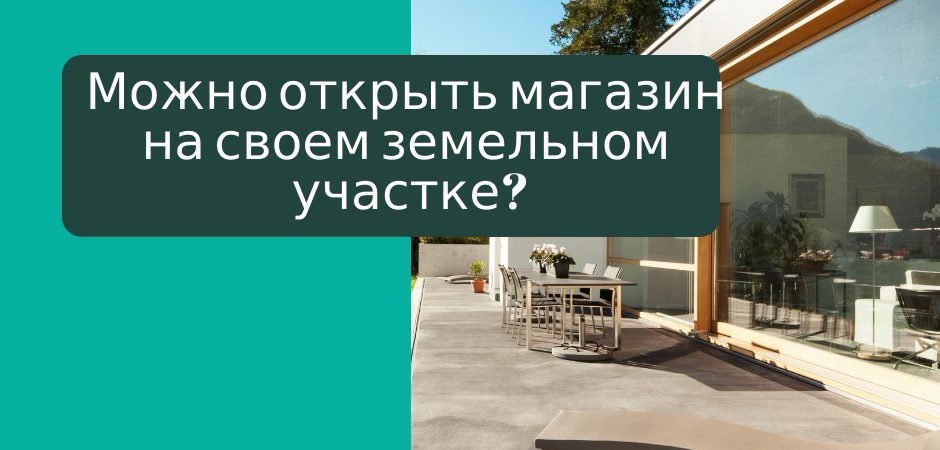 Можно открыть магазин на своем земельном участке?